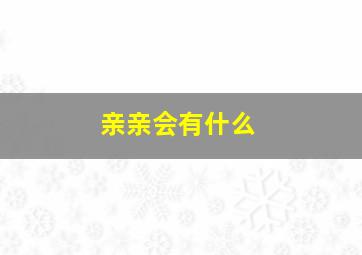 亲亲会有什么